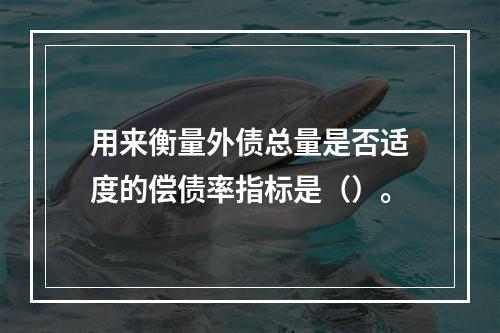 用来衡量外债总量是否适度的偿债率指标是（）。